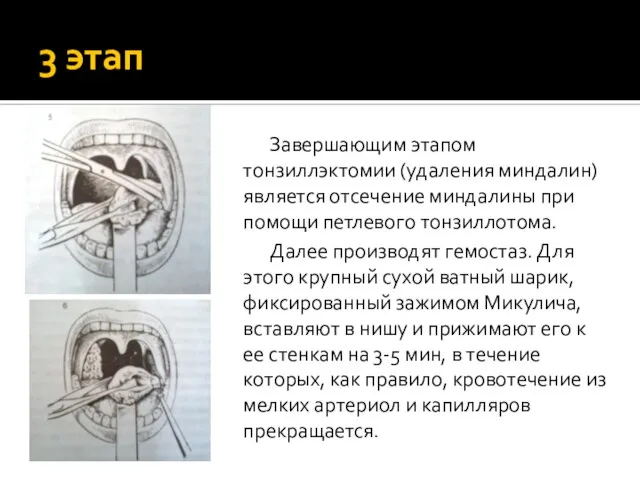 3 этап

5

6

Завершающим этапом тонзиллэктомии (удаления миндалин) является отсечение миндалины при помощи петлевого тонзиллотома.

Далее производят гемостаз. Для этого крупный сухой ватный шарик, фиксированный зажимом Микулича, вставляют в нишу и прижимают его к ее стенкам на 3-5 мин, в течение которых, как правило, кровотечение из мелких артериол и капилляров прекращается.